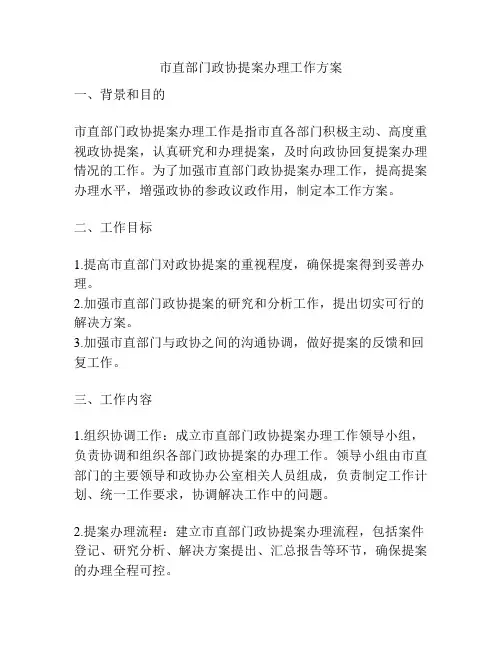 市直部门政协提案办理工作方案

一、背景和目的

市直部门政协提案办理工作是指市直各部门积极主动、高度重视政协提案，认真研究和办理提案，及时向政协回复提案办理情况的工作。为了加强市直部门政协提案办理工作，提高提案办理水平，增强政协的参政议政作用，制定本工作方案。

二、工作目标

1.提高市直部门对政协提案的重视程度，确保提案得到妥善办理。
2.加强市直部门政协提案的研究和分析工作，提出切实可行的解决方案。
3.加强市直部门与政协之间的沟通协调，做好提案的反馈和回复工作。

三、工作内容

1.组织协调工作：成立市直部门政协提案办理工作领导小组，负责协调和组织各部门政协提案的办理工作。领导小组由市直部门的主要领导和政协办公室相关人员组成，负责制定工作计划、统一工作要求，协调解决工作中的问题。

2.提案办理流程：建立市直部门政协提案办理流程，包括案件登记、研究分析、解决方案提出、汇总报告等环节，确保提案的办理全程可控。